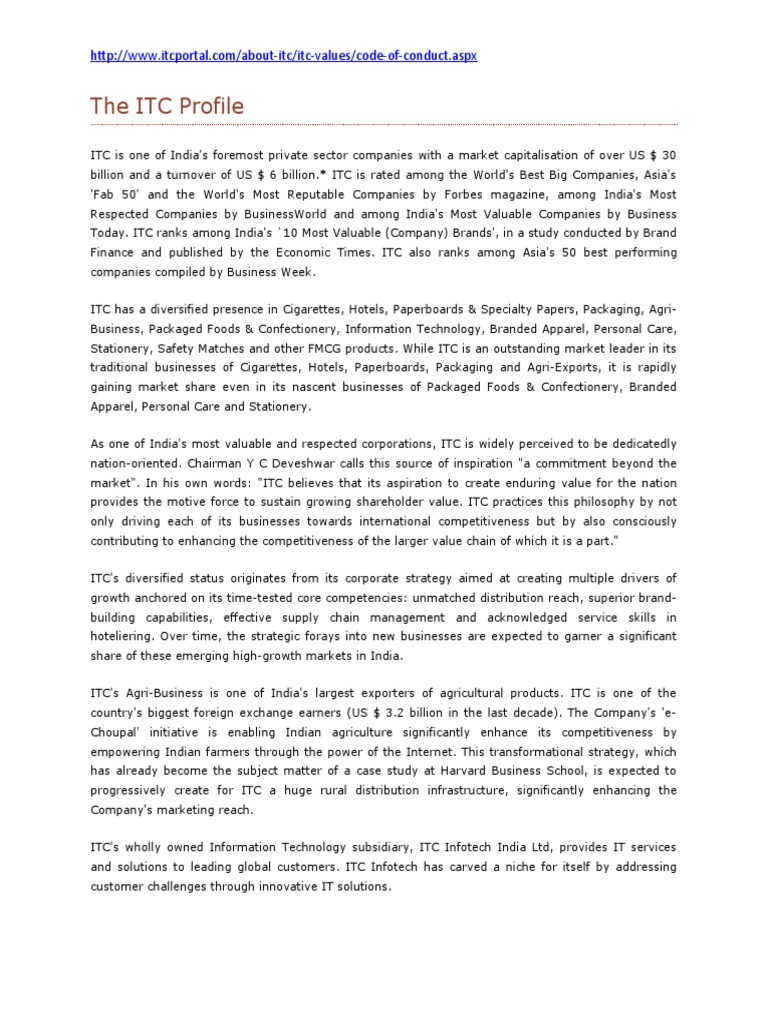 http://www.itcportal.com/about-itc/itc-values/code-of-conduct.aspx

The ITC Profile

ITC is one of India's foremost private sector companies with a market capitalisation of over US $ 30 billion and a turnover of US $ 6 billion.* ITC is rated among the World's Best Big Companies, Asia's 'Fab 50' and the World's Most Reputable Companies by Forbes magazine, among India's Most Respected Companies by BusinessWorld and among India's Most Valuable Companies by Business Today. ITC ranks among India's `10 Most Valuable (Company) Brands', in a study conducted by Brand Finance and published by the Economic Times. ITC also ranks among Asia's 50 best performing companies compiled by Business Week.

ITC has a diversified presence in Cigarettes, Hotels, Paperboards & Specialty Papers, Packaging, Agri-Business, Packaged Foods & Confectionery, Information Technology, Branded Apparel, Personal Care, Stationery, Safety Matches and other FMCG products. While ITC is an outstanding market leader in its traditional businesses of Cigarettes, Hotels, Paperboards, Packaging and Agri-Exports, it is rapidly gaining market share even in its nascent businesses of Packaged Foods & Confectionery, Branded Apparel, Personal Care and Stationery.

As one of India's most valuable and respected corporations, ITC is widely perceived to be dedicatedly nation-oriented. Chairman Y C Deveshwar calls this source of inspiration "a commitment beyond the market". In his own words: "ITC believes that its aspiration to create enduring value for the nation provides the motive force to sustain growing shareholder value. ITC practices this philosophy by not only driving each of its businesses towards international competitiveness but by also consciously contributing to enhancing the competitiveness of the larger value chain of which it is a part."

ITC's diversified status originates from its corporate strategy aimed at creating multiple drivers of growth anchored on its time-tested core competencies: unmatched distribution reach, superior brand-building capabilities, effective supply chain management and acknowledged service skills in hoteliering. Over time, the strategic forays into new businesses are expected to garner a significant share of these emerging high-growth markets in India.

ITC's Agri-Business is one of India's largest exporters of agricultural products. ITC is one of the country's biggest foreign exchange earners (US $ 3.2 billion in the last decade). The Company's 'e-Choupal' initiative is enabling Indian agriculture significantly enhance its competitiveness by empowering Indian farmers through the power of the Internet. This transformational strategy, which has already become the subject matter of a case study at Harvard Business School, is expected to progressively create for ITC a huge rural distribution infrastructure, significantly enhancing the Company's marketing reach.

ITC's wholly owned Information Technology subsidiary, ITC Infotech India Ltd, provides IT services and solutions to leading global customers. ITC Infotech has carved a niche for itself by addressing customer challenges through innovative IT solutions.